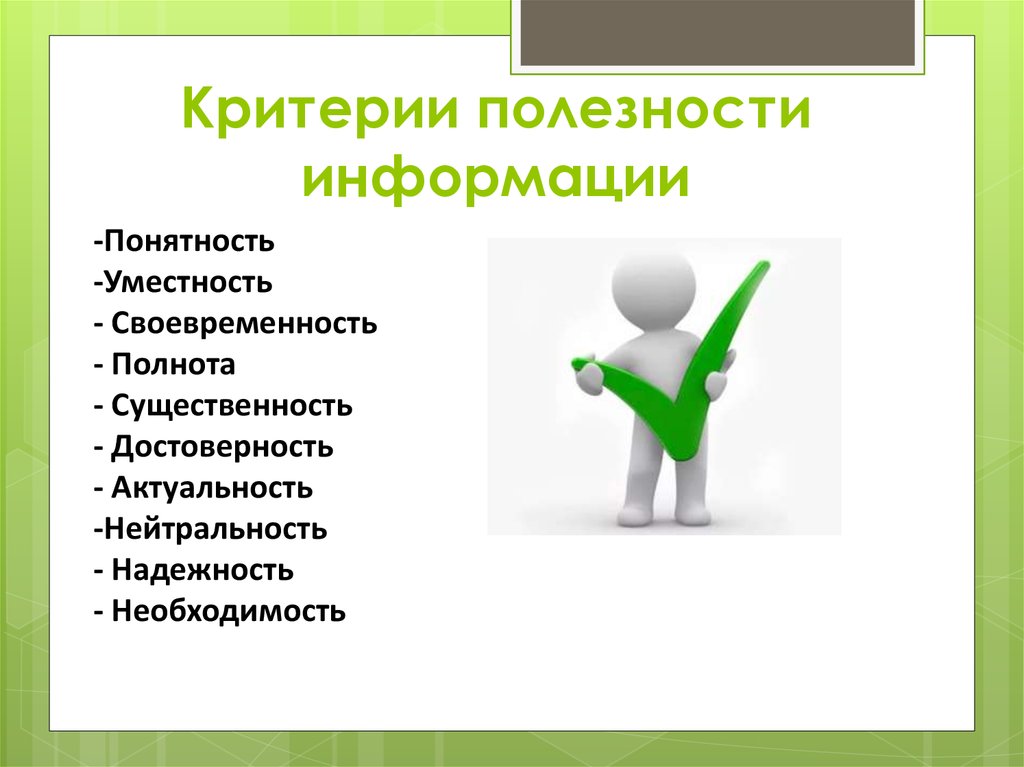 Критерии полезности информации

-Понятность
-Уместность
- Своевременность
- Полнота
- Существенность
- Достоверность
- Актуальность
-Нейтральность
- Надежность
- Необходимость